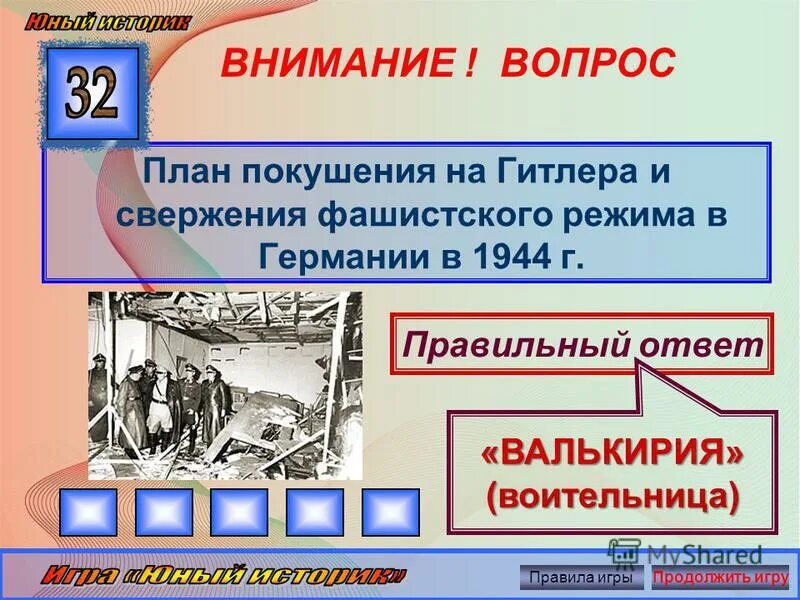 Юный историк

32

ВНИМАНИЕ ! ВОПРОС

План покушения на Гитлера и свержения фашистского режима в Германии в 1944 г.

Правильный ответ

«ВАЛЬКИРИЯ» (воительница)

MyShared

Игра «Юный историк»

Правила игры

Продолжить игру